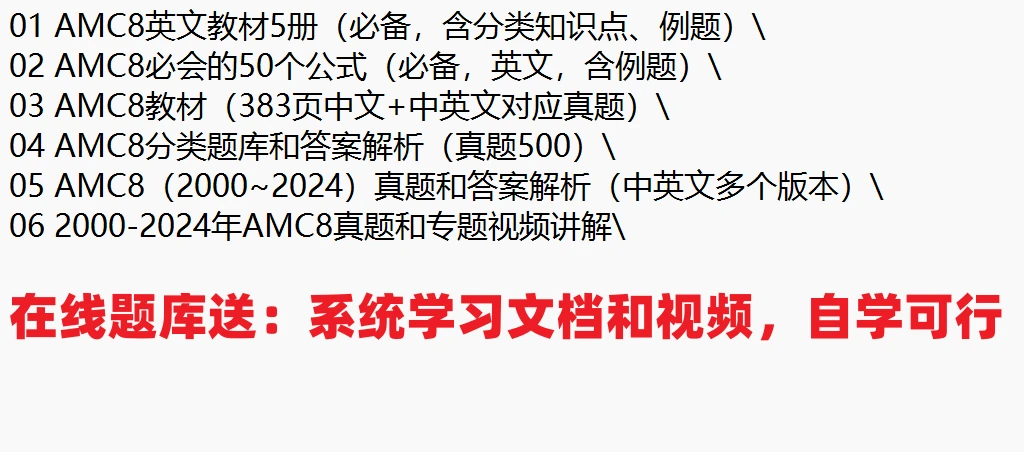 01 AMC8英文教材5册（必备，含分类知识点、例题）\
02 AMC8必会的50个公式（必备，英文，含例题）\
03 AMC8教材（383页中文+中英文对应真题）\
04 AMC8分类题库和答案解析（真题500）\
05 AMC8（2000~2024）真题和答案解析（中英文多个版本）\
06 2000-2024年AMC8真题和专题视频讲解\

在线题库送：系统学习文档和视频，自学可行